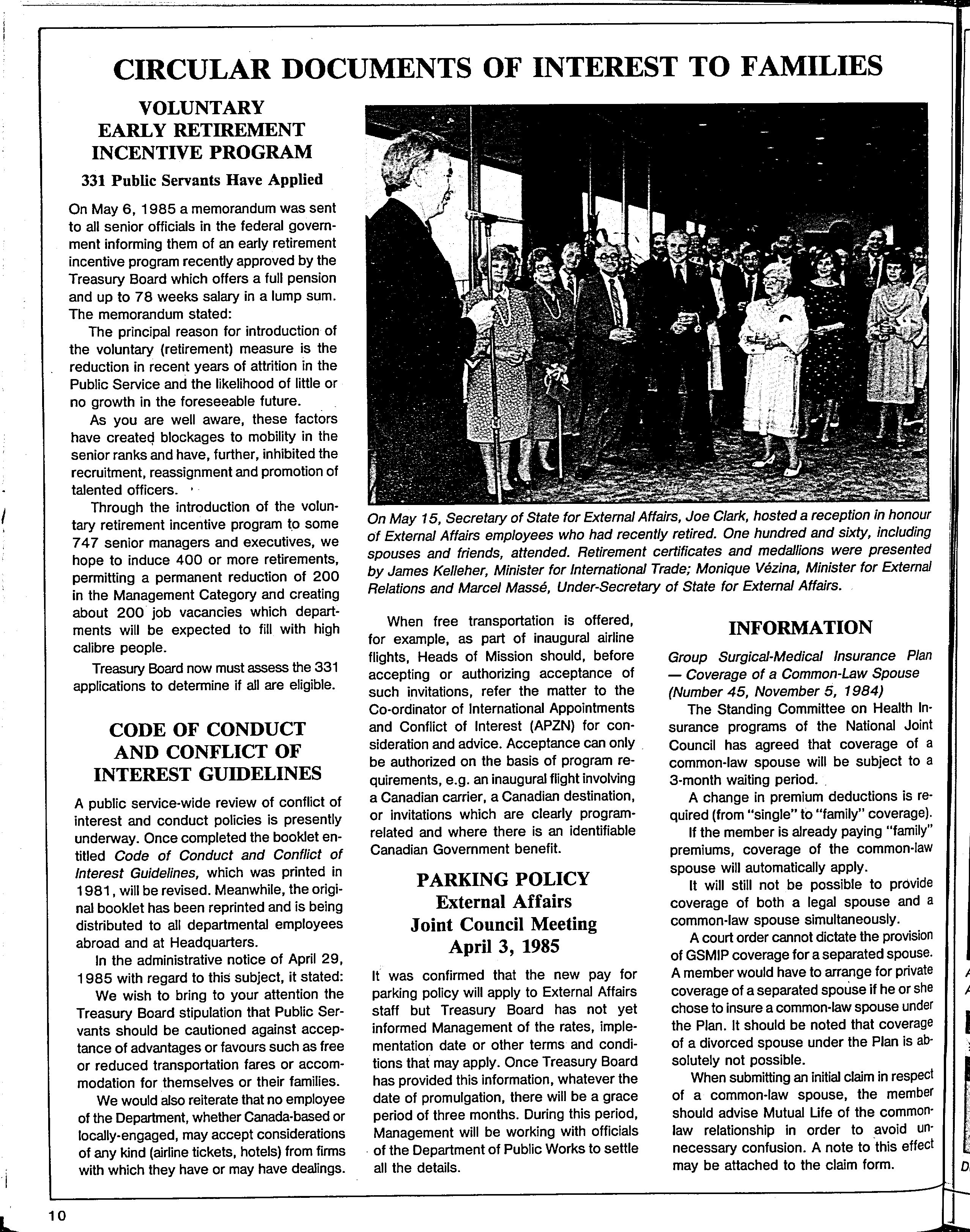 CIRCULAR DOCUMENTS OF INTEREST TO FAMILIES

VOLUNTARY EARLY RETIREMENT INCENTIVE PROGRAM

331 Public Servants Have Applied

On May 6, 1985 a memorandum was sent to all senior officials in the federal government informing them of an early retirement incentive program recently approved by the Treasury Board which offers a full pension and up to 78 weeks salary in a lump sum. The memorandum stated:

The principal reason for introduction of the voluntary (retirement) measure is the reduction in recent years of attrition in the Public Service and the likelihood of little or no growth in the foreseeable future.

As you are well aware, these factors have created blockages to mobility in the senior ranks and have, further, inhibited the recruitment, reassignment and promotion of talented officers.

Through the introduction of the voluntary retirement incentive program to some 747 senior managers and executives, we hope to induce 400 or more retirements, permitting a permanent reduction of 200 in the Management Category and creating about 200 job vacancies which departments will be expected to fill with high calibre people.

Treasury Board now must assess the 331 applications to determine if all are eligible.

CODE OF CONDUCT AND CONFLICT OF INTEREST GUIDELINES

A public service-wide review of conflict of interest and conduct policies is presently underway. Once completed the booklet entitled Code of Conduct and Conflict of Interest Guidelines, which was printed in 1981, will be revised. Meanwhile, the original booklet has been reprinted and is being distributed to all departmental employees abroad and at Headquarters.

In the administrative notice of April 29, 1985 with regard to this subject, it stated:

We wish to bring to your attention the Treasury Board stipulation that Public Servants should be cautioned against acceptance of advantages or favours such as free or reduced transportation fares or accommodation for themselves or their families.

We would also reiterate that no employee of the Department, whether Canada-based or locally-engaged, may accept considerations of any kind (airline tickets, hotels) from firms with which they have or may have dealings.

On May 15, Secretary of State for External Affairs, Joe Clark, hosted a reception in honour of External Affairs employees who had recently retired. One hundred and sixty, including spouses and friends, attended. Retirement certificates and medallions were presented by James Kelleher, Minister for International Trade; Monique Vézina, Minister for External Relations and Marcel Massé, Under-Secretary of State for External Affairs.

When free transportation is offered, for example, as part of inaugural airline flights, Heads of Mission should, before accepting or authorizing acceptance of such invitations, refer the matter to the Co-ordinator of International Appointments and Conflict of Interest (APZN) for consideration and advice. Acceptance can only be authorized on the basis of program requirements, e.g. an inaugural flight involving a Canadian carrier, a Canadian destination, or invitations which are clearly program-related and where there is an identifiable Canadian Government benefit.

PARKING POLICY
External Affairs
Joint Council Meeting
April 3, 1985

It was confirmed that the new pay for parking policy will apply to External Affairs staff but Treasury Board has not yet informed Management of the rates, implementation date or other terms and conditions that may apply. Once Treasury Board has provided this information, whatever the date of promulgation, there will be a grace period of three months. During this period, Management will be working with officials of the Department of Public Works to settle all the details.

INFORMATION

Group Surgical-Medical Insurance Plan — Coverage of a Common-Law Spouse (Number 45, November 5, 1984)

The Standing Committee on Health Insurance programs of the National Joint Council has agreed that coverage of a common-law spouse will be subject to a 3-month waiting period.

A change in premium deductions is required (from "single" to "family" coverage).

If the member is already paying "family" premiums, coverage of the common-law spouse will automatically apply.

It will still not be possible to provide coverage of both a legal spouse and a common-law spouse simultaneously.

A court order cannot dictate the provision of GSMIP coverage for a separated spouse. A member would have to arrange for private coverage of a separated spouse if he or she chose to insure a common-law spouse under the Plan. It should be noted that coverage of a divorced spouse under the Plan is absolutely not possible.

When submitting an initial claim in respect of a common-law spouse, the member should advise Mutual Life of the common-law relationship in order to avoid unnecessary confusion. A note to this effect may be attached to the claim form.

10